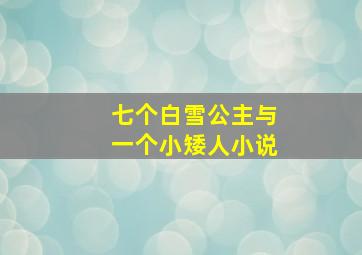 七个白雪公主与
一个小矮人小说